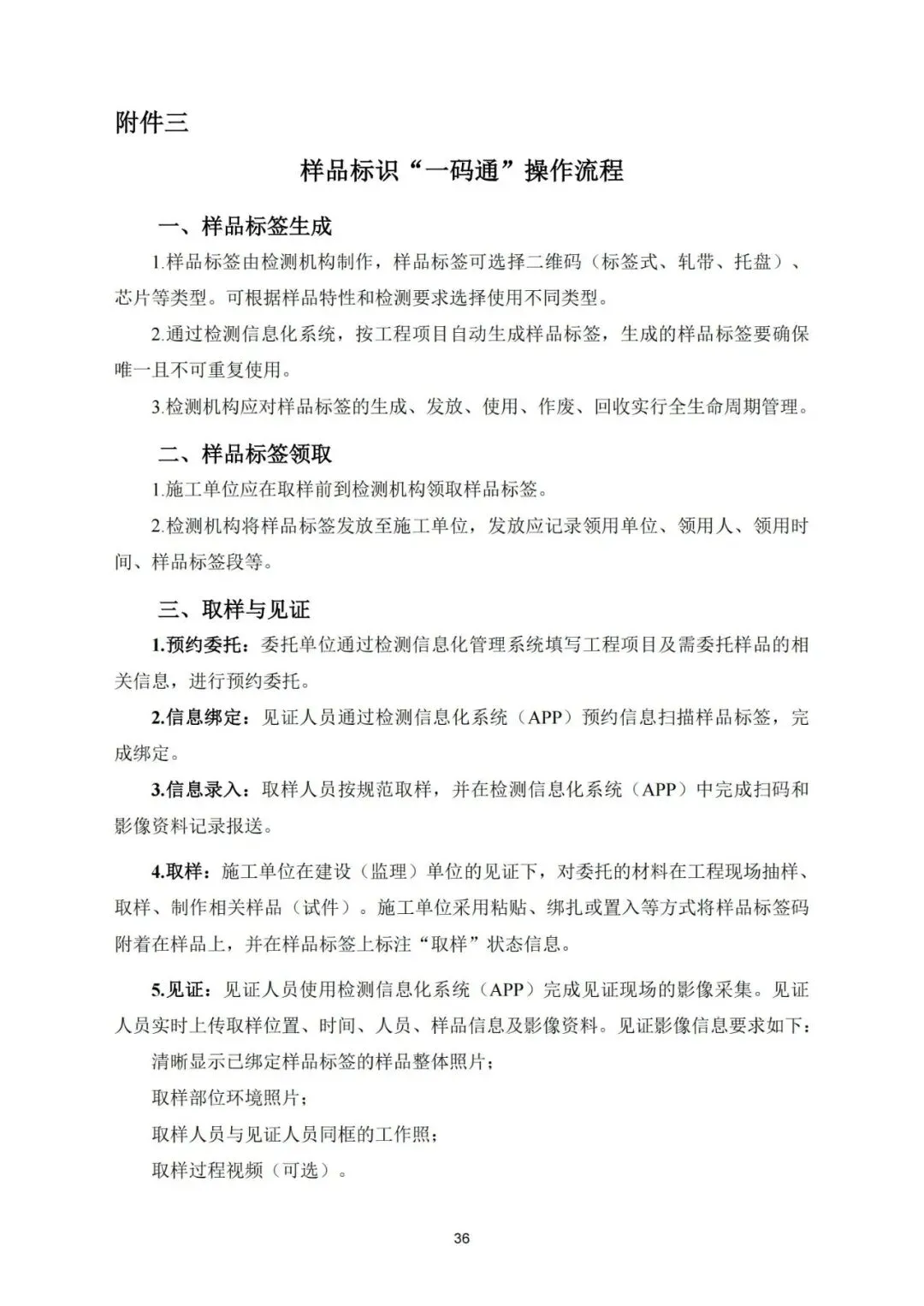 附件三

样品标识“一码通”操作流程

一、样品标签生成

1.样品标签由检测机构制作，样品标签可选择二维码（标签式、轧带、托盘）、芯片等类型。可根据样品特性和检测要求选择使用不同类型。

2.通过检测信息化系统，按工程项目自动生成样品标签，生成的样品标签要确保唯一且不可重复使用。

3.检测机构应对样品标签的生成、发放、使用、作废、回收实行全生命周期管理。

二、样品标签领取

1.施工单位应在取样前到检测机构领取样品标签。

2.检测机构将样品标签发放至施工单位，发放应记录领用单位、领用人、领用时间、样品标签段等。

三、取样与见证

1.预约委托：委托单位通过检测信息化管理系统填写工程项目及需委托样品的相关信息，进行预约委托。

2.信息绑定：见证人员通过检测信息化系统（APP）预约信息扫描样品标签，完成绑定。

3.信息录入：取样人员按规范取样，并在检测信息化系统（APP）中完成扫码和影像资料记录报送。

4.取样：施工单位在建设（监理）单位的见证下，对委托的材料在工程现场抽样、取样、制作相关样品（试件）。施工单位采用粘贴、绑扎或置入等方式将样品标签码附着在样品上，并在样品标签上标注“取样”状态信息。

5.见证：见证人员使用检测信息化系统（APP）完成见证现场的影像采集。见证人员实时上传取样位置、时间、人员、样品信息及影像资料。见证影像信息要求如下：

清晰显示已绑定样品标签的样品整体照片；

取样部位环境照片；

取样人员与见证人员同框的工作照；

取样过程视频（可选）。

36